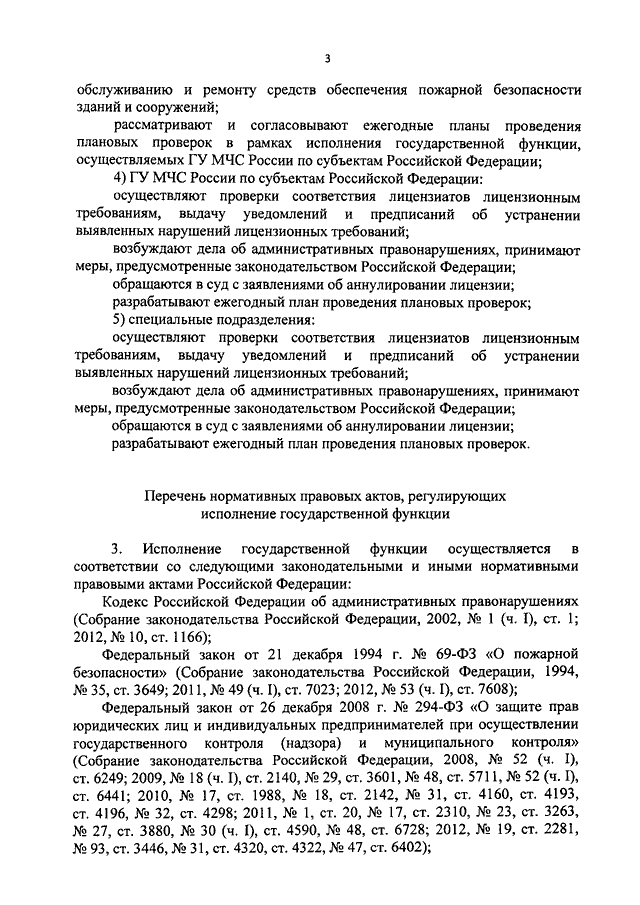 3

обслуживанию и ремонту средств обеспечения пожарной безопасности зданий и сооружений;

рассматривают и согласовывают ежегодные планы проведения плановых проверок в рамках исполнения государственной функции, осуществляемых ГУ МЧС России по субъектам Российской Федерации;

4) ГУ МЧС России по субъектам Российской Федерации:

осуществляют проверки соответствия лицензиатов лицензионным требованиям, выдачу уведомлений и предписаний об устранении выявленных нарушений лицензионных требований;

возбуждают дела об административных правонарушениях, принимают меры, предусмотренные законодательством Российской Федерации;

обращаются в суд с заявлениями об аннулировании лицензии;

разрабатывают ежегодный план проведения плановых проверок;

5) специальные подразделения:

осуществляют проверки соответствия лицензиатов лицензионным требованиям, выдачу уведомлений и предписаний об устранении выявленных нарушений лицензионных требований;

возбуждают дела об административных правонарушениях, принимают меры, предусмотренные законодательством Российской Федерации;

обращаются в суд с заявлениями об аннулировании лицензии;

разрабатывают ежегодный план проведения плановых проверок.

Перечень нормативных правовых актов, регулирующих исполнение государственной функции

3. Исполнение государственной функции осуществляется в соответствии со следующими законодательными и иными нормативными правовыми актами Российской Федерации:

Кодекс Российской Федерации об административных правонарушениях (Собрание законодательства Российской Федерации, 2002, № 1 (ч. I), ст. 1; 2012, № 10, ст. 1166);

Федеральный закон от 21 декабря 1994 г. № 69-ФЗ «О пожарной безопасности» (Собрание законодательства Российской Федерации, 1994, № 35, ст. 3649; 2011, № 49 (ч. I), ст. 7023; 2012, № 53 (ч. I), ст. 7608);

Федеральный закон от 26 декабря 2008 г. № 294-ФЗ «О защите прав юридических лиц и индивидуальных предпринимателей при осуществлении государственного контроля (надзора) и муниципального контроля» (Собрание законодательства Российской Федерации, 2008, № 52 (ч. I), ст. 6249; 2009, № 18 (ч. I), ст. 2140, № 29, ст. 3601, № 48, ст. 5711, № 52 (ч. I), ст. 6441; 2010, № 17, ст. 1988, № 18, ст. 2142, № 31, ст. 4160, ст. 4193, ст. 4196, № 32, ст. 4298; 2011, № 1, ст. 20, № 17, ст. 2310, № 23, ст. 3263, № 27, ст. 3880, № 30 (ч. I), ст. 4590, № 48, ст. 6728; 2012, № 19, ст. 2281, № 93, ст. 3446, № 31, ст. 4320, ст. 4322, № 47, ст. 6402);